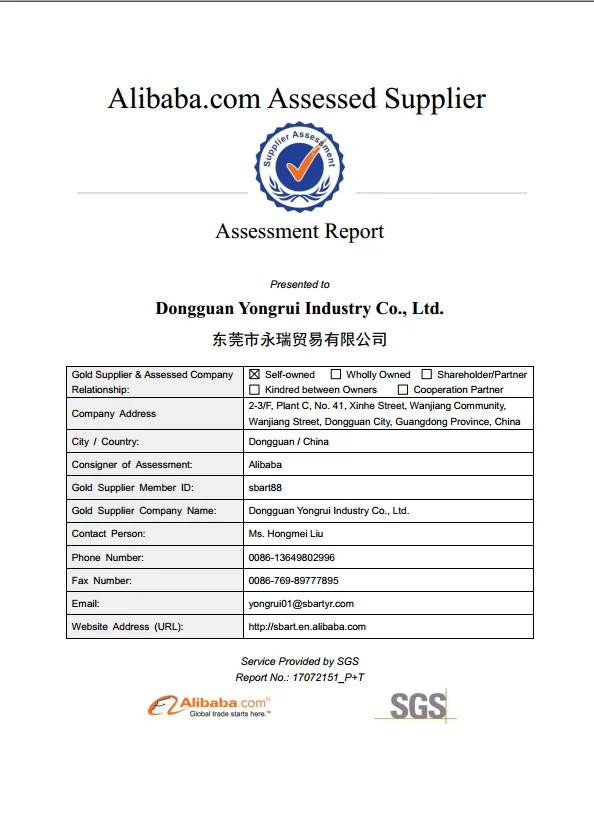 Alibaba.com Assessed Supplier

Supplier Assessment

Assessment Report

Presented to

Dongguan Yongrui Industry Co., Ltd.

东莞市永瑞贸易有限公司

| Gold Supplier & Assessed Company Relationship: | ☒ Self-owned ☐ Wholly Owned ☐ Shareholder/Partner ☐ Kindred between Owners ☐ Cooperation Partner |
|---|---|
| Company Address | 2-3/F, Plant C, No. 41, Xinhe Street, Wanjiang Community, Wanjiang Street, Dongguan City, Guangdong Province, China |
| City / Country: | Dongguan / China |
| Consigner of Assessment: | Alibaba |
| Gold Supplier Member ID: | sbart88 |
| Gold Supplier Company Name: | Dongguan Yongrui Industry Co., Ltd. |
| Contact Person: | Ms. Hongmei Liu |
| Phone Number: | 0086-13649802996 |
| Fax Number: | 0086-769-89777895 |
| Email: | yongrui01@sbartyr.com |
| Website Address (URL): | http://sbart.en.alibaba.com |

Service Provided by SGS
Report No.: 17072151_P+T

Alibaba.com®
Global trade starts here.™

SGS